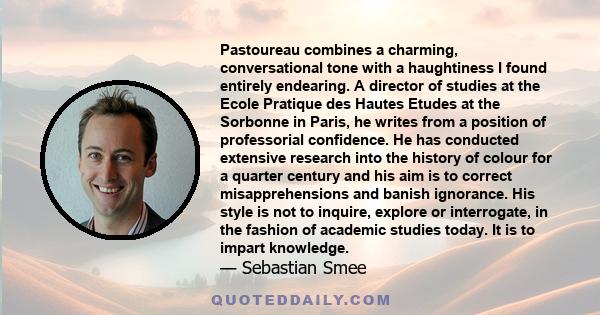 Pastoureau combines a charming, conversational tone with a haughtiness I found entirely endearing. A director of studies at the Ecole Pratique des Hautes Etudes at the Sorbonne in Paris, he writes from a position of professorial confidence. He has conducted extensive research into the history of colour for a quarter century and his aim is to correct misapprehensions and banish ignorance. His style is not to inquire, explore or interrogate, in the fashion of academic studies today. It is to impart knowledge.

— Sebastian Smee

QUOTEDDAILY.COM